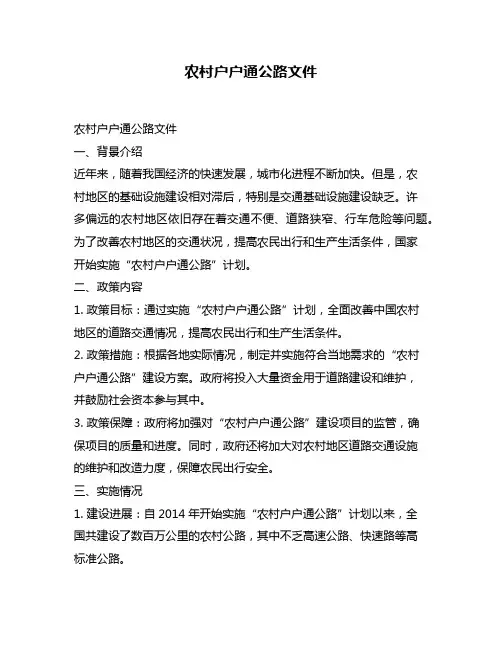 农村户户通公路文件

农村户户通公路文件

一、背景介绍

近年来，随着我国经济的快速发展，城市化进程不断加快。但是，农村地区的基础设施建设相对滞后，特别是交通基础设施建设缺乏。许多偏远的农村地区依旧存在着交通不便、道路狭窄、行车危险等问题。为了改善农村地区的交通状况，提高农民出行和生产生活条件，国家开始实施“农村户户通公路”计划。

二、政策内容

1. 政策目标：通过实施“农村户户通公路”计划，全面改善中国农村地区的道路交通情况，提高农民出行和生产生活条件。

2. 政策措施：根据各地实际情况，制定并实施符合当地需求的“农村户户通公路”建设方案。政府将投入大量资金用于道路建设和维护，并鼓励社会资本参与其中。

3. 政策保障：政府将加强对“农村户户通公路”建设项目的监管，确保项目的质量和进度。同时，政府还将加大对农村地区道路交通设施的维护和改造力度，保障农民出行安全。

三、实施情况

1. 建设进展：自 2014 年开始实施“农村户户通公路”计划以来，全国共建设了数百万公里的农村公路，其中不乏高速公路、快速路等高标准公路。